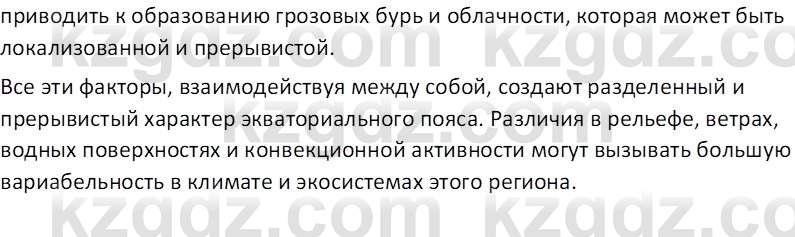 приводить к образованию грозовых бурь и облачности, которая может быть локализованной и прерывистой.

Все эти факторы, взаимодействуя между собой, создают разделенный и прерывистый характер экваториального пояса. Различия в рельефе, ветрах, водных поверхностях и конвекционной активности могут вызывать большую вариабельность в климате и экосистемах этого региона.

kzgdz.com kzgdz.com
kzgdz.com kzgdz.com